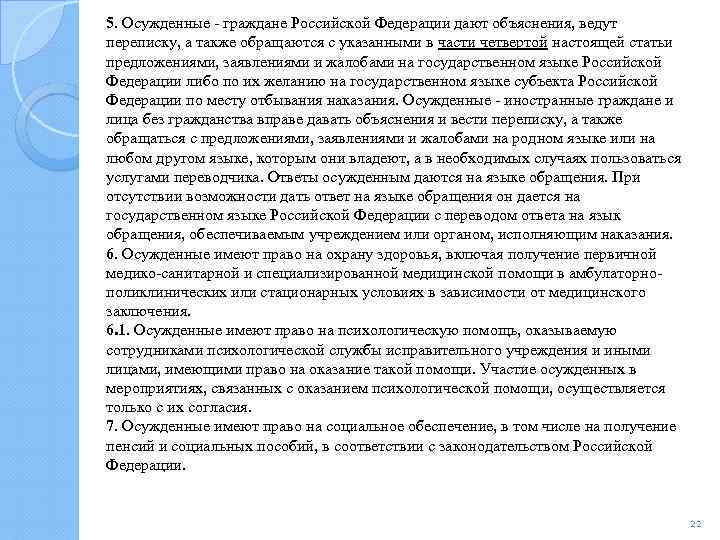 5. Осужденные - граждане Российской Федерации дают объяснения, ведут переписку, а также обращаются с указанными в части четвертой настоящей статьи предложениями, заявлениями и жалобами на государственном языке Российской Федерации либо по их желанию на государственном языке субъекта Российской Федерации по месту отбывания наказания. Осужденные - иностранные граждане и лица без гражданства вправе давать объяснения и вести переписку, а также обращаться с предложениями, заявлениями и жалобами на родном языке или на любом другом языке, которым они владеют, а в необходимых случаях пользоваться услугами переводчика. Ответы осужденным даются на языке обращения. При отсутствии возможности дать ответ на языке обращения он дается на государственном языке Российской Федерации с переводом ответа на язык обращения, обеспечиваемым учреждением или органом, исполняющим наказания.
6. Осужденные имеют право на охрану здоровья, включая получение первичной медико-санитарной и специализированной медицинской помощи в амбулаторно-поликлинических или стационарных условиях в зависимости от медицинского заключения.
6.1. Осужденные имеют право на психологическую помощь, оказываемую сотрудниками психологической службы исправительного учреждения и иными лицами, имеющими право на оказание такой помощи. Участие осужденных в мероприятиях, связанных с оказанием психологической помощи, осуществляется только с их согласия.
7. Осужденные имеют право на социальное обеспечение, в том числе на получение пенсий и социальных пособий, в соответствии с законодательством Российской Федерации.

22